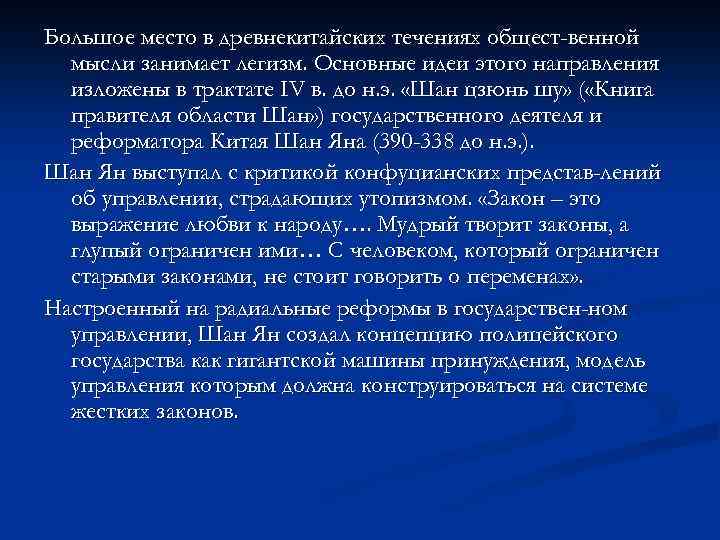 Большое место в древнекитайских течениях общест-венной мысли занимает легизм. Основные идеи этого направления изложены в трактате IV в. до н.э. «Шан цзюнь шу» («Книга правителя области Шан») государственного деятеля и реформатора Китая Шан Яна (390-338 до н.э.).

Шан Ян выступал с критикой конфуцианских представ-лений об управлении, страдающих утопизмом. «Закон – это выражение любви к народу…. Мудрый творит законы, а глупый ограничен ими… С человеком, который ограничен старыми законами, не стоит говорить о переменах».

Настроенный на радиальные реформы в государствен-ном управлении, Шан Ян создал концепцию полицейского государства как гигантской машины принуждения, модель управления которым должна конструироваться на системе жестких законов.